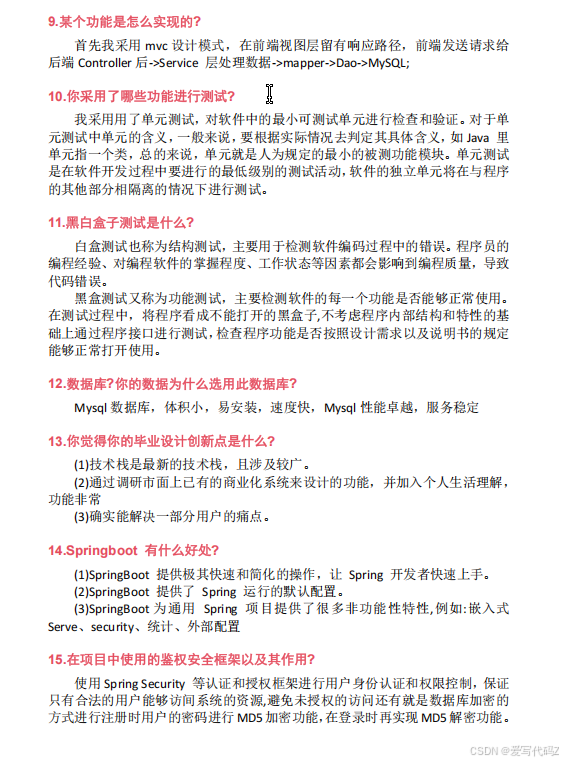 9.某个功能是怎么实现的?

首先我采用 mvc 设计模式，在前端视图层留有响应路径，前端发送请求给后端 Controller 后->Service 层处理数据->mapper->Dao->MySQL;

10.你采用了哪些功能进行测试?

我采用用了单元测试，对软件中的最小可测试单元进行检查和验证。对于单元测试中单元的含义，一般来说，要根据实际情况去判定其具体含义，如 Java 里单元指一个类，总的来说，单元就是人为规定的最小的被测功能模块。单元测试是在软件开发过程中要进行的最低级别的测试活动，软件的独立单元将在与程序的其他部分相隔离的情况下进行测试。

11.黑白盒子测试是什么?

白盒测试也称为结构测试，主要用于检测软件编码过程中的错误。程序员的编程经验、对编程软件的掌握程度、工作状态等因素都会影响到编程质量，导致代码错误。

黑盒测试又称为功能测试，主要检测软件的每一个功能是否能够正常使用。在测试过程中，将程序看成不能打开的黑盒子,不考虑程序内部结构和特性的基础上通过程序接口进行测试，检查程序功能是否按照设计需求以及说明书的规定能够正常打开使用。

12.数据库?你的数据为什么选用此数据库?

Mysql 数据库，体积小，易安装，速度快，Mysql 性能卓越，服务稳定

13.你觉得你的毕业设计创新点是什么?

(1)技术栈是最新的技术栈，且涉及较广。
(2)通过调研市面上已有的商业化系统来设计的功能，并加入个人生活理解，功能非常
(3)确实能解决一部分用户的痛点。

14.Springboot 有什么好处?

(1)SpringBoot 提供极其快速和简化的操作，让 Spring 开发者快速上手。
(2)SpringBoot 提供了 Spring 运行的默认配置。
(3)SpringBoot 为通用 Spring 项目提供了很多非功能性特性,例如:嵌入式 Serve、security、统计、外部配置

15.在项目中使用的鉴权安全框架以及其作用?

使用 Spring Security 等认证和授权框架进行用户身份认证和权限控制，保证只有合法的用户能够访问系统的资源,避免未授权的访问还有就是数据库加密的方式进行注册时用户的密码进行 MD5 加密功能，在登录时再实现 MD5 解密功能。

CSDN @爱写代码z